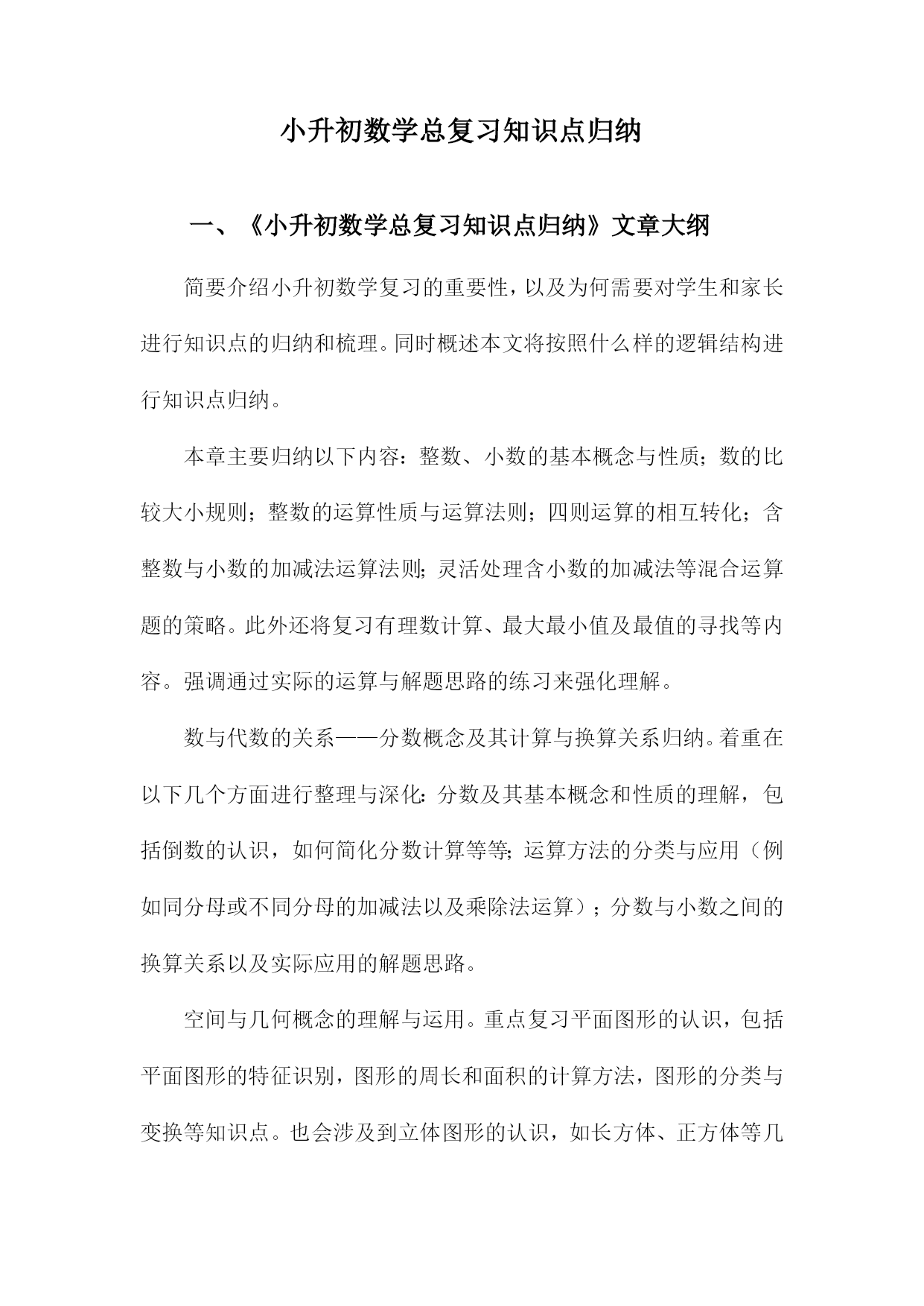 小升初数学总复习知识点归纳

一、《小升初数学总复习知识点归纳》文章大纲

简要介绍小升初数学复习的重要性，以及为何需要对学生和家长进行知识点的归纳和梳理。同时概述本文将按照什么样的逻辑结构进行知识点归纳。

本章主要归纳以下内容：整数、小数的基本概念与性质；数的比较大小规则；整数的运算性质与运算法则；四则运算的相互转化；含整数与小数的加减法运算法则；灵活处理含小数的加减法等混合运算题的策略。此外还将复习有理数计算、最大最小值及最值的寻找等内容。强调通过实际的运算与解题思路的练习来强化理解。

数与代数的关系——分数概念及其计算与换算关系归纳。着重在以下几个方面进行整理与深化：分数及其基本概念和性质的理解，包括倒数的认识，如何简化分数计算等等；运算方法的分类与应用（例如同分母或不同分母的加减法以及乘除法运算）；分数与小数之间的换算关系以及实际应用的解题思路。

空间与几何概念的理解与运用。重点复习平面图形的认识，包括平面图形的特征识别，图形的周长和面积的计算方法，图形的分类与变换等知识点。也会涉及到立体图形的认识，如长方体、正方体等几